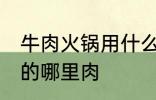 牛肉火锅用什么
的哪里肉